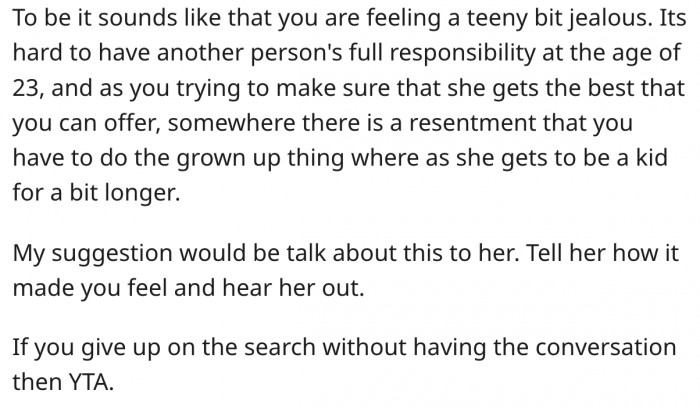 To be it sounds like that you are feeling a teeny bit jealous. Its hard to have another person's full responsibility at the age of 23, and as you trying to make sure that she gets the best that you can offer, somewhere there is a resentment that you have to do the grown up thing where as she gets to be a kid for a bit longer.

My suggestion would be talk about this to her. Tell her how it made you feel and hear her out.

If you give up on the search without having the conversation then YTA.